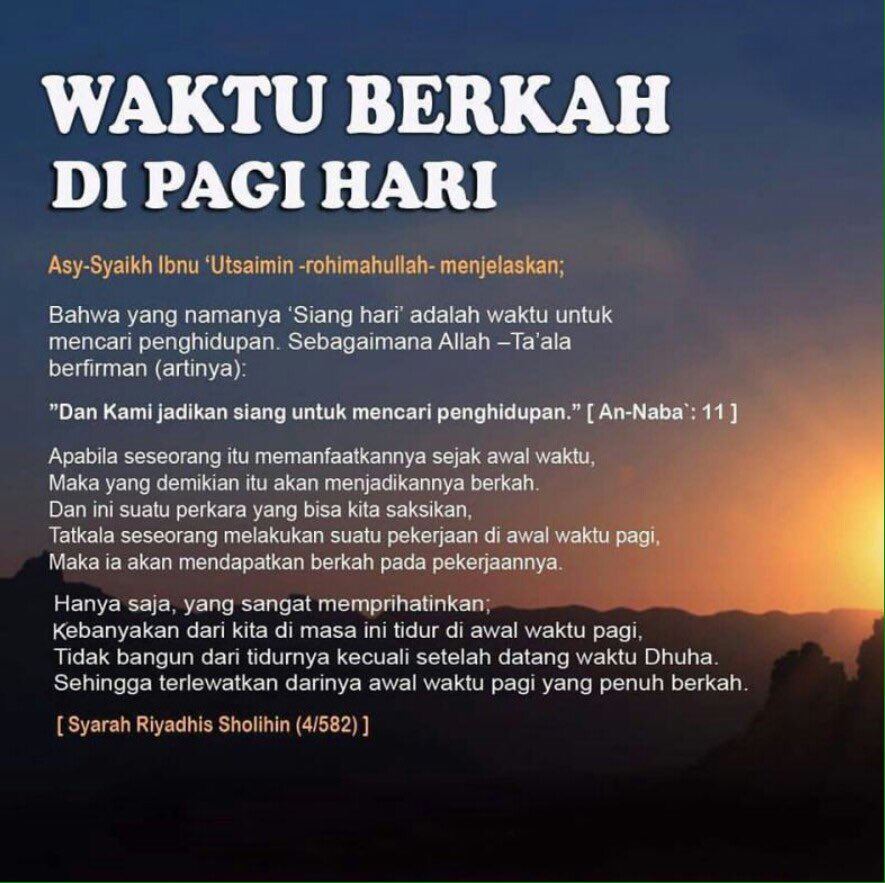 WAKTU BERKAH
DI PAGI HARI

Asy-Syaikh Ibnu 'Utsaimin -rohimahullah- menjelaskan;

Bahwa yang namanya 'Siang hari' adalah waktu untuk mencari penghidupan. Sebagaimana Allah –Ta'ala berfirman (artinya):

"Dan Kami jadikan siang untuk mencari penghidupan." [ An-Naba`: 11 ]

Apabila seseorang itu memanfaatkannya sejak awal waktu,
Maka yang demikian itu akan menjadikannya berkah.
Dan ini suatu perkara yang bisa kita saksikan,
Tatkala seseorang melakukan suatu pekerjaan di awal waktu pagi,
Maka ia akan mendapatkan berkah pada pekerjaannya.

Hanya saja, yang sangat memprihatinkan;
Kebanyakan dari kita di masa ini tidur di awal waktu pagi,
Tidak bangun dari tidurnya kecuali setelah datang waktu Dhuha.
Sehingga terlewatkan darinya awal waktu pagi yang penuh berkah.

[ Syarah Riyadhis Sholihin (4/582) ]